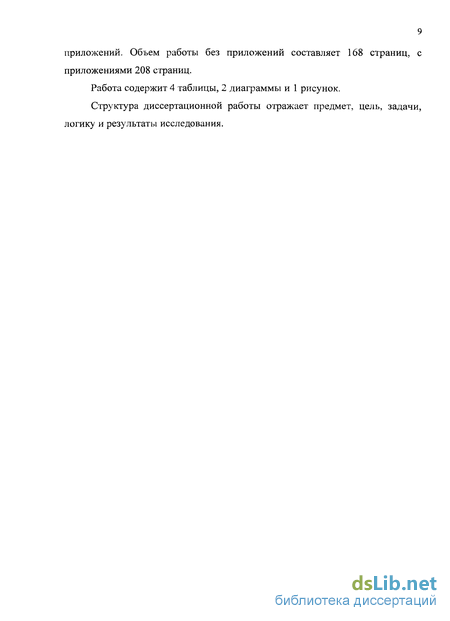 9

приложений. Объем работы без приложений составляет 168 страниц, с приложениями 208 страниц.

Работа содержит 4 таблицы, 2 диаграммы и 1 рисунок.

Структура диссертационной работы отражает предмет, цель, задачи, логику и результаты исследования.

dsLib.net
библиотека диссертаций